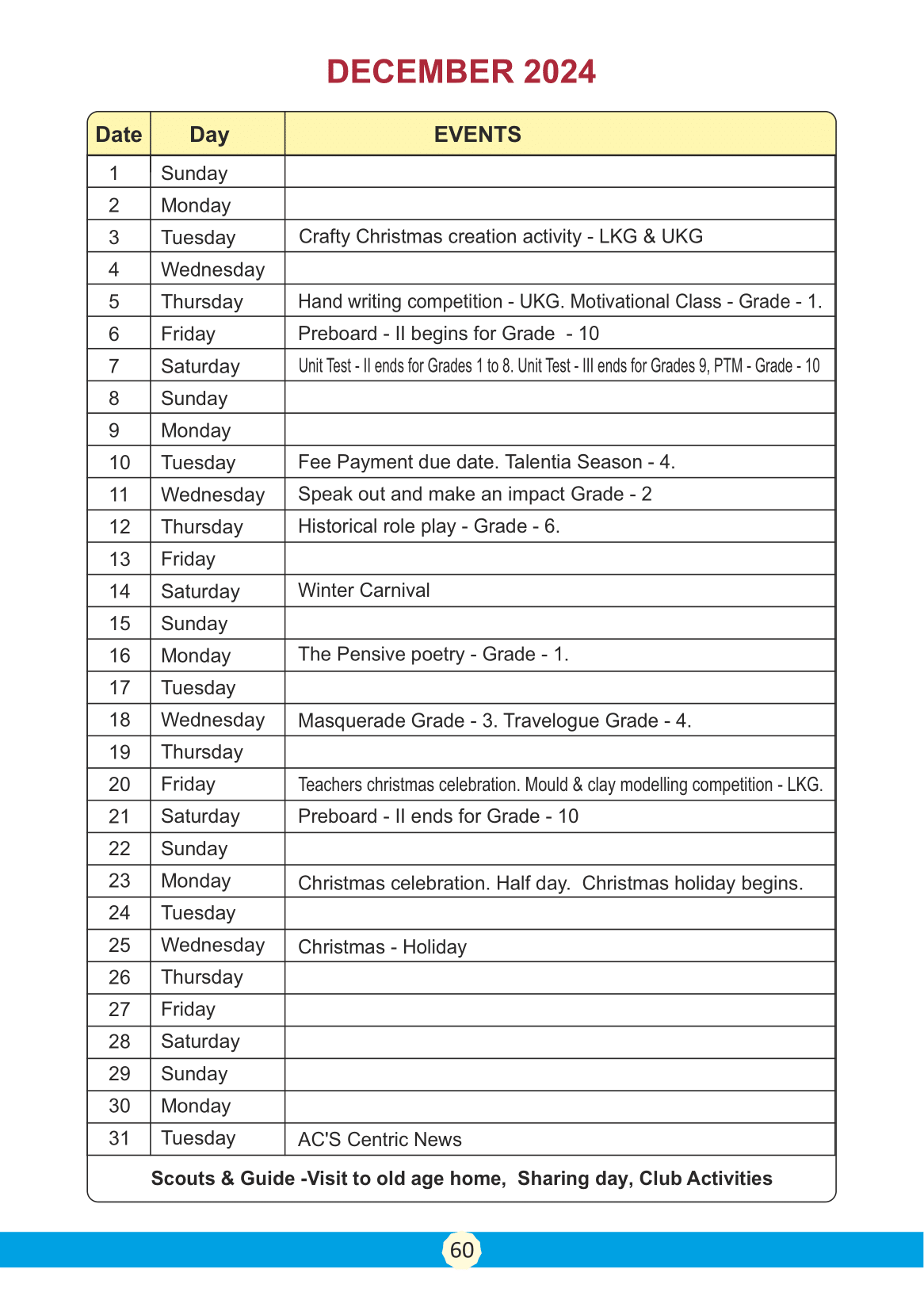 DECEMBER 2024

| Date | Day | EVENTS |
|---|---|---|
| 1 | Sunday | |
| 2 | Monday | |
| 3 | Tuesday | Crafty Christmas creation activity - LKG & UKG |
| 4 | Wednesday | |
| 5 | Thursday | Hand writing competition - UKG. Motivational Class - Grade - 1. |
| 6 | Friday | Preboard - II begins for Grade - 10 |
| 7 | Saturday | Unit Test - II ends for Grades 1 to 8. Unit Test - III ends for Grades 9, PTM - Grade - 10 |
| 8 | Sunday | |
| 9 | Monday | |
| 10 | Tuesday | Fee Payment due date. Talentia Season - 4. |
| 11 | Wednesday | Speak out and make an impact Grade - 2 |
| 12 | Thursday | Historical role play - Grade - 6. |
| 13 | Friday | |
| 14 | Saturday | Winter Carnival |
| 15 | Sunday | |
| 16 | Monday | The Pensive poetry - Grade - 1. |
| 17 | Tuesday | |
| 18 | Wednesday | Masquerade Grade - 3. Travelogue Grade - 4. |
| 19 | Thursday | |
| 20 | Friday | Teachers christmas celebration. Mould & clay modelling competition - LKG. |
| 21 | Saturday | Preboard - II ends for Grade - 10 |
| 22 | Sunday | |
| 23 | Monday | Christmas celebration. Half day. Christmas holiday begins. |
| 24 | Tuesday | |
| 25 | Wednesday | Christmas - Holiday |
| 26 | Thursday | |
| 27 | Friday | |
| 28 | Saturday | |
| 29 | Sunday | |
| 30 | Monday | |
| 31 | Tuesday | AC'S Centric News |

Scouts & Guide -Visit to old age home, Sharing day, Club Activities

60